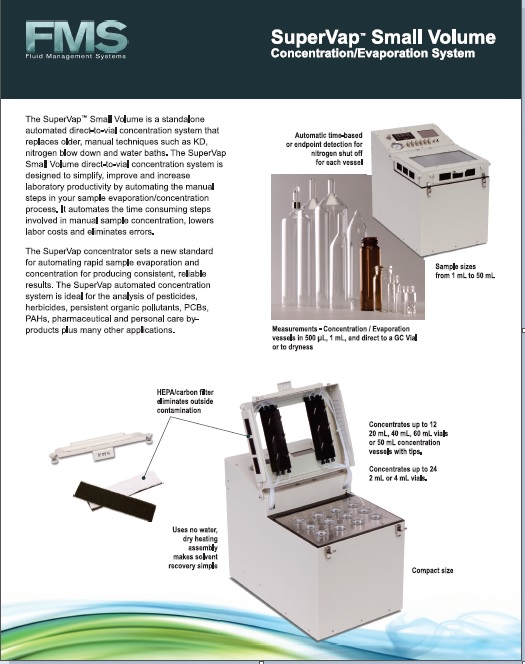 FMS
Fluid Management Systems

SuperVap™ Small Volume
Concentration/Evaporation System

The SuperVap™ Small Volume is a standalone automated direct-to-vial concentration system that replaces older, manual techniques such as KD, nitrogen blow down and water baths. The SuperVap Small Volume direct-to-vial concentration system is designed to simplify, improve and increase laboratory productivity by automating the manual steps in your sample evaporation/concentration process. It automates the time consuming steps involved in manual sample concentration, lowers labor costs and eliminates errors.

The SuperVap concentrator sets a new standard for automating rapid sample evaporation and concentration for producing consistent, reliable results. The SuperVap automated concentration system is ideal for the analysis of pesticides, herbicides, persistent organic pollutants, PCBs, PAHs, pharmaceutical and personal care by-products plus many other applications.

Automatic time-based or endpoint detection for nitrogen shut off for each vessel

Sample sizes from 1 mL to 50 mL

Measurements - Concentration / Evaporation vessels in 500 µL, 1 mL, and direct to a GC Vial or to dryness

HEPA/carbon filter eliminates outside contamination

FMS

Concentrates up to 12 20 mL, 40 mL, 60 mL vials or 50 mL concentration vessels with tips.

Concentrates up to 24 2 mL or 4 mL vials.

Uses no water, dry heating assembly makes solvent recovery simple

Compact size